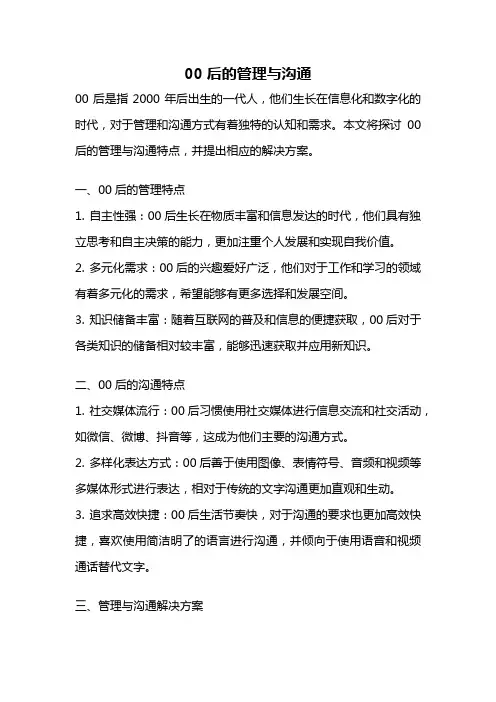 00 后的管理与沟通

00 后是指 2000 年后出生的一代人，他们生长在信息化和数字化的时代，对于管理和沟通方式有着独特的认知和需求。本文将探讨 00 后的管理与沟通特点，并提出相应的解决方案。

一、00 后的管理特点

1. 自主性强：00 后生长在物质丰富和信息发达的时代，他们具有独立思考和自主决策的能力，更加注重个人发展和实现自我价值。

2. 多元化需求：00 后的兴趣爱好广泛，他们对于工作和学习的领域有着多元化的需求，希望能够有更多选择和发展空间。

3. 知识储备丰富：随着互联网的普及和信息的便捷获取，00 后对于各类知识的储备相对较丰富，能够迅速获取并应用新知识。

二、00 后的沟通特点

1. 社交媒体流行：00 后习惯使用社交媒体进行信息交流和社交活动，如微信、微博、抖音等，这成为他们主要的沟通方式。

2. 多样化表达方式：00 后善于使用图像、表情符号、音频和视频等多媒体形式进行表达，相对于传统的文字沟通更加直观和生动。

3. 追求高效快捷：00 后生活节奏快，对于沟通的要求也更加高效快捷，喜欢使用简洁明了的语言进行沟通，并倾向于使用语音和视频通话替代文字。

三、管理与沟通解决方案